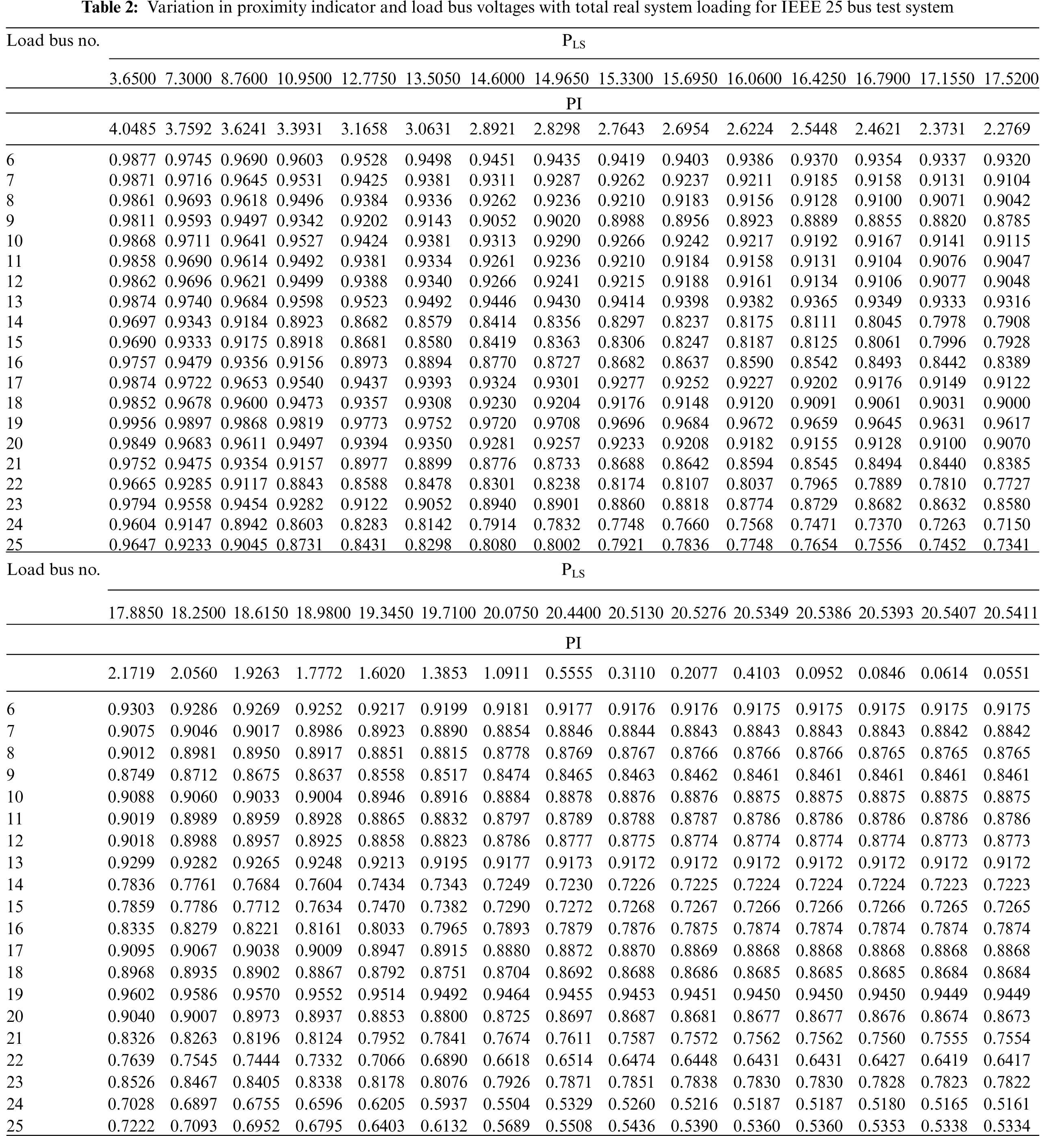 **Table 2:** Variation in proximity indicator and load bus voltages with total real system loading for IEEE 25 bus test system

| Load bus no. | $P_{LS}$ | | | | | | | | | | | | | | |
|---|---|---|---|---|---|---|---|---|---|---|---|---|---|---|---|
| | 3.6500 | 7.3000 | 8.7600 | 10.9500 | 12.7750 | 13.5050 | 14.6000 | 14.9650 | 15.3300 | 15.6950 | 16.0600 | 16.4250 | 16.7900 | 17.1550 | 17.5200 |
| | PI | | | | | | | | | | | | | | |
| | 4.0485 | 3.7592 | 3.6241 | 3.3931 | 3.1658 | 3.0631 | 2.8921 | 2.8298 | 2.7643 | 2.6954 | 2.6224 | 2.5448 | 2.4621 | 2.3731 | 2.2769 |
| 6 | 0.9877 | 0.9745 | 0.9690 | 0.9603 | 0.9528 | 0.9498 | 0.9451 | 0.9435 | 0.9419 | 0.9403 | 0.9386 | 0.9370 | 0.9354 | 0.9337 | 0.9320 |
| 7 | 0.9871 | 0.9716 | 0.9645 | 0.9531 | 0.9425 | 0.9381 | 0.9311 | 0.9287 | 0.9262 | 0.9237 | 0.9211 | 0.9185 | 0.9158 | 0.9131 | 0.9104 |
| 8 | 0.9861 | 0.9693 | 0.9618 | 0.9496 | 0.9384 | 0.9336 | 0.9262 | 0.9236 | 0.9210 | 0.9183 | 0.9156 | 0.9128 | 0.9100 | 0.9071 | 0.9042 |
| 9 | 0.9811 | 0.9593 | 0.9497 | 0.9342 | 0.9202 | 0.9143 | 0.9052 | 0.9020 | 0.8988 | 0.8956 | 0.8923 | 0.8889 | 0.8855 | 0.8820 | 0.8785 |
| 10 | 0.9868 | 0.9711 | 0.9641 | 0.9527 | 0.9424 | 0.9381 | 0.9313 | 0.9290 | 0.9266 | 0.9242 | 0.9217 | 0.9192 | 0.9167 | 0.9141 | 0.9115 |
| 11 | 0.9858 | 0.9690 | 0.9614 | 0.9492 | 0.9381 | 0.9334 | 0.9261 | 0.9236 | 0.9210 | 0.9184 | 0.9158 | 0.9131 | 0.9104 | 0.9076 | 0.9047 |
| 12 | 0.9862 | 0.9696 | 0.9621 | 0.9499 | 0.9388 | 0.9340 | 0.9266 | 0.9241 | 0.9215 | 0.9188 | 0.9161 | 0.9134 | 0.9106 | 0.9077 | 0.9048 |
| 13 | 0.9874 | 0.9740 | 0.9684 | 0.9598 | 0.9523 | 0.9492 | 0.9446 | 0.9430 | 0.9414 | 0.9398 | 0.9382 | 0.9365 | 0.9349 | 0.9333 | 0.9316 |
| 14 | 0.9697 | 0.9343 | 0.9184 | 0.8923 | 0.8682 | 0.8579 | 0.8414 | 0.8356 | 0.8297 | 0.8237 | 0.8175 | 0.8111 | 0.8045 | 0.7978 | 0.7908 |
| 15 | 0.9690 | 0.9333 | 0.9175 | 0.8918 | 0.8681 | 0.8580 | 0.8419 | 0.8363 | 0.8306 | 0.8247 | 0.8187 | 0.8125 | 0.8061 | 0.7996 | 0.7928 |
| 16 | 0.9757 | 0.9479 | 0.9356 | 0.9156 | 0.8973 | 0.8894 | 0.8770 | 0.8727 | 0.8682 | 0.8637 | 0.8590 | 0.8542 | 0.8493 | 0.8442 | 0.8389 |
| 17 | 0.9874 | 0.9722 | 0.9653 | 0.9540 | 0.9437 | 0.9393 | 0.9324 | 0.9301 | 0.9277 | 0.9252 | 0.9227 | 0.9202 | 0.9176 | 0.9149 | 0.9122 |
| 18 | 0.9852 | 0.9678 | 0.9600 | 0.9473 | 0.9357 | 0.9308 | 0.9230 | 0.9204 | 0.9176 | 0.9148 | 0.9120 | 0.9091 | 0.9061 | 0.9031 | 0.9000 |
| 19 | 0.9956 | 0.9897 | 0.9868 | 0.9819 | 0.9773 | 0.9752 | 0.9720 | 0.9708 | 0.9696 | 0.9684 | 0.9672 | 0.9659 | 0.9645 | 0.9631 | 0.9617 |
| 20 | 0.9849 | 0.9683 | 0.9611 | 0.9497 | 0.9394 | 0.9350 | 0.9281 | 0.9257 | 0.9233 | 0.9208 | 0.9182 | 0.9155 | 0.9128 | 0.9100 | 0.9070 |
| 21 | 0.9752 | 0.9475 | 0.9354 | 0.9157 | 0.8977 | 0.8899 | 0.8776 | 0.8733 | 0.8688 | 0.8642 | 0.8594 | 0.8545 | 0.8494 | 0.8440 | 0.8385 |
| 22 | 0.9665 | 0.9285 | 0.9117 | 0.8843 | 0.8588 | 0.8478 | 0.8301 | 0.8238 | 0.8174 | 0.8107 | 0.8037 | 0.7965 | 0.7889 | 0.7810 | 0.7727 |
| 23 | 0.9794 | 0.9558 | 0.9454 | 0.9282 | 0.9122 | 0.9052 | 0.8940 | 0.8901 | 0.8860 | 0.8818 | 0.8774 | 0.8729 | 0.8682 | 0.8632 | 0.8580 |
| 24 | 0.9604 | 0.9147 | 0.8942 | 0.8603 | 0.8283 | 0.8142 | 0.7914 | 0.7832 | 0.7748 | 0.7660 | 0.7568 | 0.7471 | 0.7370 | 0.7263 | 0.7150 |
| 25 | 0.9647 | 0.9233 | 0.9045 | 0.8731 | 0.8431 | 0.8298 | 0.8080 | 0.8002 | 0.7921 | 0.7836 | 0.7748 | 0.7654 | 0.7556 | 0.7452 | 0.7341 |

| Load bus no. | $P_{LS}$ | | | | | | | | | | | | | | |
|---|---|---|---|---|---|---|---|---|---|---|---|---|---|---|---|
| | 17.8850 | 18.2500 | 18.6150 | 18.9800 | 19.3450 | 19.7100 | 20.0750 | 20.4400 | 20.5130 | 20.5276 | 20.5349 | 20.5386 | 20.5393 | 20.5407 | 20.5411 |
| | PI | | | | | | | | | | | | | | |
| | 2.1719 | 2.0560 | 1.9263 | 1.7772 | 1.6020 | 1.3853 | 1.0911 | 0.5555 | 0.3110 | 0.2077 | 0.4103 | 0.0952 | 0.0846 | 0.0614 | 0.0551 |
| 6 | 0.9303 | 0.9286 | 0.9269 | 0.9252 | 0.9217 | 0.9199 | 0.9181 | 0.9177 | 0.9176 | 0.9176 | 0.9175 | 0.9175 | 0.9175 | 0.9175 | 0.9175 |
| 7 | 0.9075 | 0.9046 | 0.9017 | 0.8986 | 0.8923 | 0.8890 | 0.8854 | 0.8846 | 0.8844 | 0.8843 | 0.8843 | 0.8843 | 0.8843 | 0.8842 | 0.8842 |
| 8 | 0.9012 | 0.8981 | 0.8950 | 0.8917 | 0.8851 | 0.8815 | 0.8778 | 0.8769 | 0.8767 | 0.8766 | 0.8766 | 0.8766 | 0.8765 | 0.8765 | 0.8765 |
| 9 | 0.8749 | 0.8712 | 0.8675 | 0.8637 | 0.8558 | 0.8517 | 0.8474 | 0.8465 | 0.8463 | 0.8462 | 0.8461 | 0.8461 | 0.8461 | 0.8461 | 0.8461 |
| 10 | 0.9088 | 0.9060 | 0.9033 | 0.9004 | 0.8946 | 0.8916 | 0.8884 | 0.8878 | 0.8876 | 0.8876 | 0.8875 | 0.8875 | 0.8875 | 0.8875 | 0.8875 |
| 11 | 0.9019 | 0.8989 | 0.8959 | 0.8928 | 0.8865 | 0.8832 | 0.8797 | 0.8789 | 0.8788 | 0.8787 | 0.8786 | 0.8786 | 0.8786 | 0.8786 | 0.8786 |
| 12 | 0.9018 | 0.8988 | 0.8957 | 0.8925 | 0.8858 | 0.8823 | 0.8786 | 0.8777 | 0.8775 | 0.8774 | 0.8774 | 0.8774 | 0.8774 | 0.8773 | 0.8773 |
| 13 | 0.9299 | 0.9282 | 0.9265 | 0.9248 | 0.9213 | 0.9195 | 0.9177 | 0.9173 | 0.9172 | 0.9172 | 0.9172 | 0.9172 | 0.9172 | 0.9172 | 0.9172 |
| 14 | 0.7836 | 0.7761 | 0.7684 | 0.7604 | 0.7434 | 0.7343 | 0.7249 | 0.7230 | 0.7226 | 0.7225 | 0.7224 | 0.7224 | 0.7224 | 0.7223 | 0.7223 |
| 15 | 0.7859 | 0.7786 | 0.7712 | 0.7634 | 0.7470 | 0.7382 | 0.7290 | 0.7272 | 0.7268 | 0.7267 | 0.7266 | 0.7266 | 0.7266 | 0.7265 | 0.7265 |
| 16 | 0.8335 | 0.8279 | 0.8221 | 0.8161 | 0.8033 | 0.7965 | 0.7893 | 0.7879 | 0.7876 | 0.7875 | 0.7874 | 0.7874 | 0.7874 | 0.7874 | 0.7874 |
| 17 | 0.9095 | 0.9067 | 0.9038 | 0.9009 | 0.8947 | 0.8915 | 0.8880 | 0.8872 | 0.8870 | 0.8869 | 0.8868 | 0.8868 | 0.8868 | 0.8868 | 0.8868 |
| 18 | 0.8968 | 0.8935 | 0.8902 | 0.8867 | 0.8792 | 0.8751 | 0.8704 | 0.8692 | 0.8688 | 0.8686 | 0.8685 | 0.8685 | 0.8685 | 0.8684 | 0.8684 |
| 19 | 0.9602 | 0.9586 | 0.9570 | 0.9552 | 0.9514 | 0.9492 | 0.9464 | 0.9455 | 0.9453 | 0.9451 | 0.9450 | 0.9450 | 0.9450 | 0.9449 | 0.9449 |
| 20 | 0.9040 | 0.9007 | 0.8973 | 0.8937 | 0.8853 | 0.8800 | 0.8725 | 0.8697 | 0.8687 | 0.8681 | 0.8677 | 0.8677 | 0.8676 | 0.8674 | 0.8673 |
| 21 | 0.8326 | 0.8263 | 0.8196 | 0.8124 | 0.7952 | 0.7841 | 0.7674 | 0.7611 | 0.7587 | 0.7572 | 0.7562 | 0.7562 | 0.7560 | 0.7555 | 0.7554 |
| 22 | 0.7639 | 0.7545 | 0.7444 | 0.7332 | 0.7066 | 0.6890 | 0.6618 | 0.6514 | 0.6474 | 0.6448 | 0.6431 | 0.6431 | 0.6427 | 0.6419 | 0.6417 |
| 23 | 0.8526 | 0.8467 | 0.8405 | 0.8338 | 0.8178 | 0.8076 | 0.7926 | 0.7871 | 0.7851 | 0.7838 | 0.7830 | 0.7830 | 0.7828 | 0.7823 | 0.7822 |
| 24 | 0.7028 | 0.6897 | 0.6755 | 0.6596 | 0.6205 | 0.5937 | 0.5504 | 0.5329 | 0.5260 | 0.5216 | 0.5187 | 0.5187 | 0.5180 | 0.5165 | 0.5161 |
| 25 | 0.7222 | 0.7093 | 0.6952 | 0.6795 | 0.6403 | 0.6132 | 0.5689 | 0.5508 | 0.5436 | 0.5390 | 0.5360 | 0.5360 | 0.5353 | 0.5338 | 0.5334 |